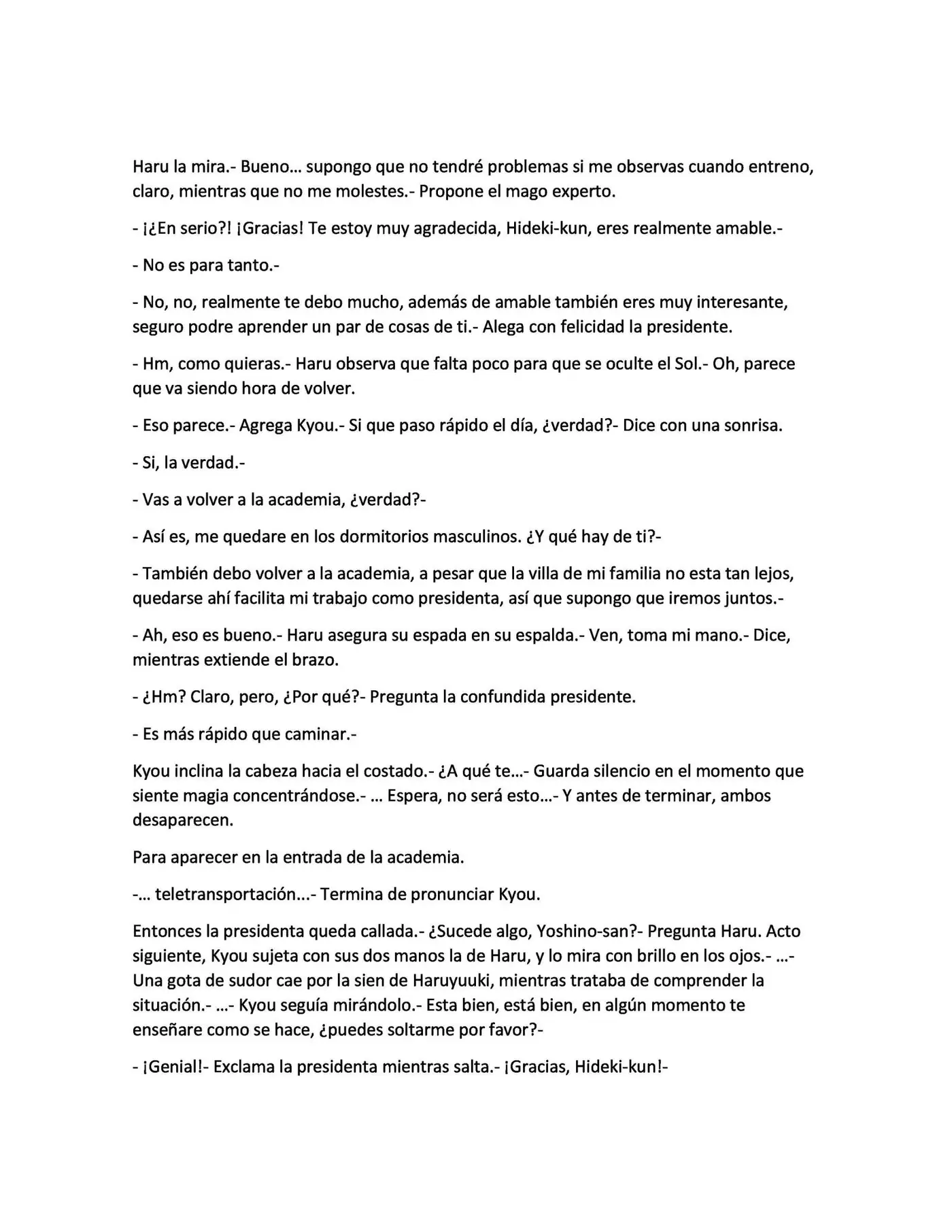 Haru la mira.- Bueno… supongo que no tendré problemas si me observas cuando entreno, claro, mientras que no me molestes.- Propone el mago experto.

- ¡¿En serio?! ¡Gracias! Te estoy muy agradecida, Hideki-kun, eres realmente amable.-

- No es para tanto.-

- No, no, realmente te debo mucho, además de amable también eres muy interesante, seguro podre aprender un par de cosas de ti.- Alega con felicidad la presidente.

- Hm, como quieras.- Haru observa que falta poco para que se oculte el Sol.- Oh, parece que va siendo hora de volver.

- Eso parece.- Agrega Kyou.- Si que paso rápido el día, ¿verdad?- Dice con una sonrisa.

- Si, la verdad.-

- Vas a volver a la academia, ¿verdad?-

- Así es, me quedare en los dormitorios masculinos. ¿Y qué hay de ti?-

- También debo volver a la academia, a pesar que la villa de mi familia no esta tan lejos, quedarse ahí facilita mi trabajo como presidenta, así que supongo que iremos juntos.-

- Ah, eso es bueno.- Haru asegura su espada en su espalda.- Ven, toma mi mano.- Dice, mientras extiende el brazo.

- ¿Hm? Claro, pero, ¿Por qué?- Pregunta la confundida presidente.

- Es más rápido que caminar.-

Kyou inclina la cabeza hacia el costado.- ¿A qué te…- Guarda silencio en el momento que siente magia concentrándose.- … Espera, no será esto…- Y antes de terminar, ambos desaparecen.

Para aparecer en la entrada de la academia.

-… teletransportación...- Termina de pronunciar Kyou.

Entonces la presidenta queda callada.- ¿Sucede algo, Yoshino-san?- Pregunta Haru. Acto siguiente, Kyou sujeta con sus dos manos la de Haru, y lo mira con brillo en los ojos.- …- Una gota de sudor cae por la sien de Haruyuuki, mientras trataba de comprender la situación.- …- Kyou seguía mirándolo.- Esta bien, está bien, en algún momento te enseñare como se hace, ¿puedes soltarme por favor?-

- ¡Genial!- Exclama la presidenta mientras salta.- ¡Gracias, Hideki-kun!-